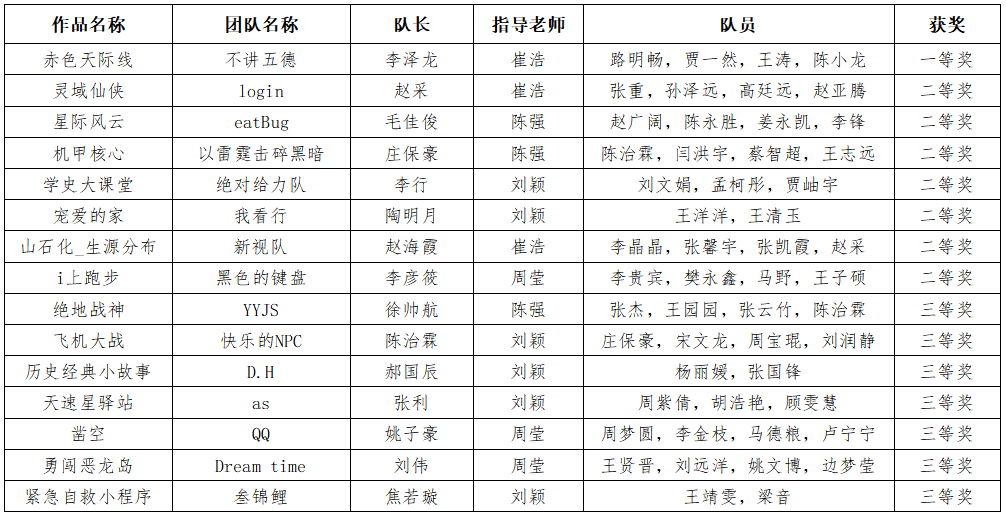 | 作品名称 | 团队名称 | 队长 | 指导老师 | 队员 | 获奖 |
|---|---|---|---|---|---|
| 赤色天际线 | 不讲五德 | 李泽龙 | 崔浩 | 路明畅，贾一然，王涛，陈小龙 | 一等奖 |
| 灵域仙侠 | login | 赵采 | 崔浩 | 张重，孙泽远，高廷远，赵亚腾 | 二等奖 |
| 星际风云 | eatBug | 毛佳俊 | 陈强 | 赵广阔，陈永胜，姜永凯，李锋 | 二等奖 |
| 机甲核心 | 以雷霆击碎黑暗 | 庄保豪 | 陈强 | 陈治霖，闫洪宇，蔡智超，王志远 | 二等奖 |
| 学史大课堂 | 绝对给力队 | 李行 | 刘颖 | 刘文娟，孟柯彤，贾岫宇 | 二等奖 |
| 宠爱的家 | 我看行 | 陶明月 | 刘颖 | 王洋洋，王清玉 | 二等奖 |
| 山石化_生源分布 | 新视队 | 赵海霞 | 崔浩 | 李晶晶，张馨宇，张凯霞，赵采 | 二等奖 |
| i上跑步 | 黑色的键盘 | 李彦筱 | 周莹 | 李贵宾，樊永鑫，马野，王子硕 | 二等奖 |
| 绝地战神 | YYJS | 徐帅航 | 陈强 | 张杰，王园园，张云竹，陈治霖 | 三等奖 |
| 飞机大战 | 快乐的NPC | 陈治霖 | 刘颖 | 庄保豪，宋文龙，周宝琨，刘润静 | 三等奖 |
| 历史经典小故事 | D.H | 郝国辰 | 刘颖 | 杨丽媛，张国锋 | 三等奖 |
| 天速星驿站 | as | 张利 | 刘颖 | 周紫倩，胡浩艳，顾雯慧 | 三等奖 |
| 凿空 | QQ | 姚子豪 | 周莹 | 周梦圆，李金枝，马德粮，卢宁宁 | 三等奖 |
| 勇闯恶龙岛 | Dream time | 刘伟 | 周莹 | 王贤晋，刘远洋，姚文博，边梦莹 | 三等奖 |
| 紧急自救小程序 | 叁锦鲤 | 焦若璇 | 刘颖 | 王靖雯，梁音 | 三等奖 |